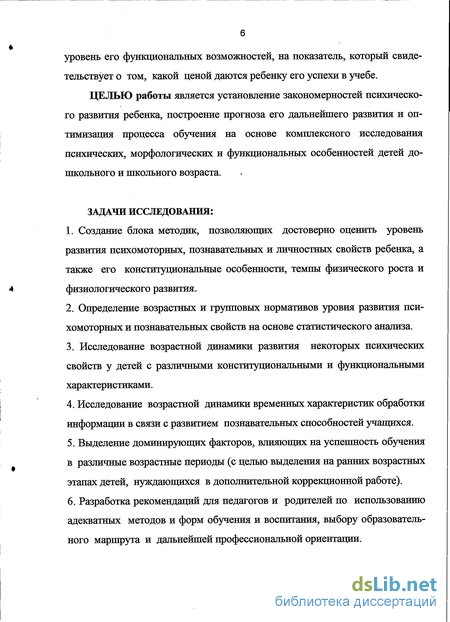 6

уровень его функциональных возможностей, на показатель, который свидетельствует о том, какой ценой даются ребенку его успехи в учебе.

ЦЕЛЬЮ работы является установление закономерностей психического развития ребенка, построение прогноза его дальнейшего развития и оптимизация процесса обучения на основе комплексного исследования психических, морфологических и функциональных особенностей детей дошкольного и школьного возраста.

ЗАДАЧИ ИССЛЕДОВАНИЯ:

1. Создание блока методик, позволяющих достоверно оценить уровень развития психомоторных, познавательных и личностных свойств ребенка, а также его конституциональные особенности, темпы физического роста и физиологического развития.

2. Определение возрастных и групповых нормативов уровня развития психомоторных и познавательных свойств на основе статистического анализа.

3. Исследование возрастной динамики развития некоторых психических свойств у детей с различными конституциональными и функциональными характеристиками.

4. Исследование возрастной динамики временных характеристик обработки информации в связи с развитием познавательных способностей учащихся.

5. Выделение доминирующих факторов, влияющих на успешность обучения в различные возрастные периоды (с целью выделения на ранних возрастных этапах детей, нуждающихся в дополнительной коррекционной работе).

6. Разработка рекомендаций для педагогов и родителей по использованию адекватных методов и форм обучения и воспитания, выбору образовательного маршрута и дальнейшей профессиональной ориентации.

dsLib.net
библиотека диссертаций